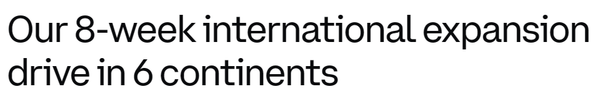 Our 8-week international expansion drive in 6 continents